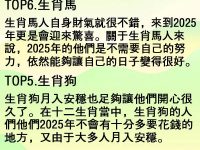 TOP6.生肖馬

生肖馬人自身財氣就很不錯，來到2025年更是會迎來驚喜。關于生肖馬人來說，2025年的他們是不需要自己的努力，依然能夠讓自己的日子變得很好。

TOP5.生肖狗

生肖狗月入安穩也足夠讓他們開心很久了。在十二生肖當中，生肖狗的人們他們2025年不會有十分多要花錢的地方，又由于大多人月入安穩。